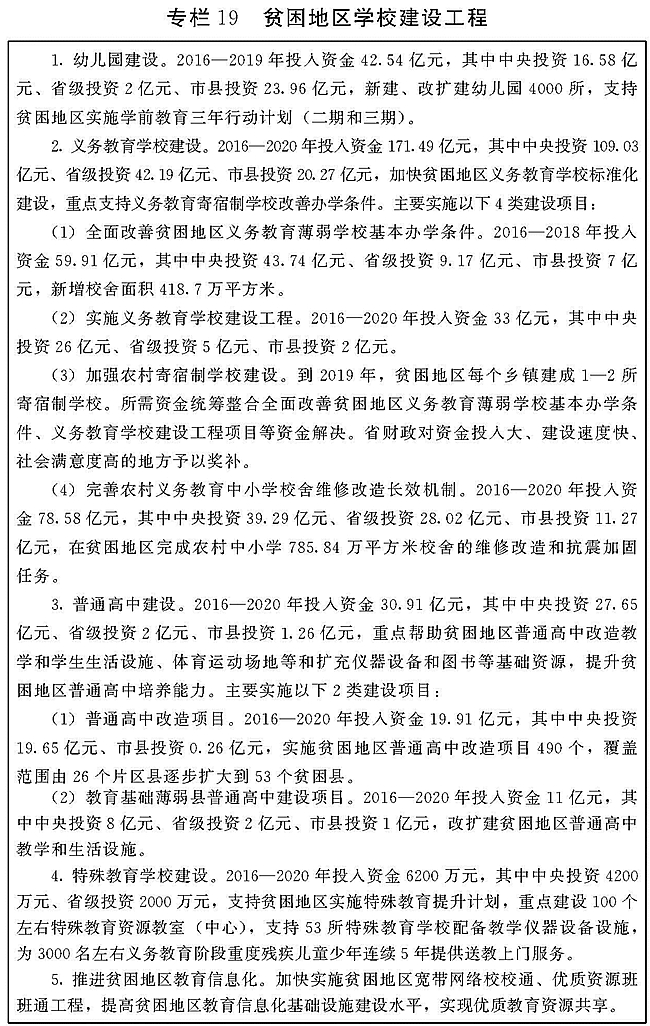 专栏 19　贫困地区学校建设工程

1. 幼儿园建设。2016—2019 年投入资金 42.54 亿元，其中中央投资 16.58 亿元、省级投资 2 亿元、市县投资 23.96 亿元，新建、改扩建幼儿园 4000 所，支持贫困地区实施学前教育三年行动计划（二期和三期）。

2. 义务教育学校建设。2016—2020 年投入资金 171.49 亿元，其中中央投资 109.03 亿元、省级投资 42.19 亿元、市县投资 20.27 亿元，加快贫困地区义务教育学校标准化建设，重点支持义务教育寄宿制学校改善办学条件。主要实施以下 4 类建设项目：

（1）全面改善贫困地区义务教育薄弱学校基本办学条件。2016—2018 年投入资金 59.91 亿元，其中中央投资 43.74 亿元、省级投资 9.17 亿元、市县投资 7 亿元，新增校舍面积 418.7 万平方米。

（2）实施义务教育学校建设工程。2016—2020 年投入资金 33 亿元，其中中央投资 26 亿元、省级投资 5 亿元、市县投资 2 亿元。

（3）加强农村寄宿制学校建设。到 2019 年，贫困地区每个乡镇建成 1—2 所寄宿制学校。所需资金统筹整合全面改善贫困地区义务教育薄弱学校基本办学条件、义务教育学校建设工程项目等资金解决。省财政对资金投入大、建设速度快、社会满意度高的地方予以奖补。

（4）完善农村义务教育中小学校舍维修改造长效机制。2016—2020 年投入资金 78.58 亿元，其中中央投资 39.29 亿元、省级投资 28.02 亿元、市县投资 11.27 亿元，在贫困地区完成农村中小学 785.84 万平方米校舍的维修改造和抗震加固任务。

3. 普通高中建设。2016—2020 年投入资金 30.91 亿元，其中中央投资 27.65 亿元、省级投资 2 亿元、市县投资 1.26 亿元，重点帮助贫困地区普通高中改造教学和学生生活设施、体育运动场地等和扩充仪器设备和图书等基础资源，提升贫困地区普通高中培养能力。主要实施以下 2 类建设项目：

（1）普通高中改造项目。2016—2020 年投入资金 19.91 亿元，其中中央投资 19.65 亿元、市县投资 0.26 亿元，实施贫困地区普通高中改造项目 490 个，覆盖范围由 26 个片区县逐步扩大到 53 个贫困县。

（2）教育基础薄弱县普通高中建设项目。2016—2020 年投入资金 11 亿元，其中中央投资 8 亿元、省级投资 2 亿元、市县投资 1 亿元，改扩建贫困地区普通高中教学和生活设施。

4. 特殊教育学校建设。2016—2020 年投入资金 6200 万元，其中中央投资 4200 万元、省级投资 2000 万元，支持贫困地区实施特殊教育提升计划，重点建设 100 个左右特殊教育资源教室（中心），支持 53 所特殊教育学校配备教学仪器设备设施，为 3000 名左右义务教育阶段重度残疾儿童少年连续 5 年提供送教上门服务。

5. 推进贫困地区教育信息化。加快实施贫困地区宽带网络校校通、优质资源班班通工程，提高贫困地区教育信息化基础设施建设水平，实现优质教育资源共享。